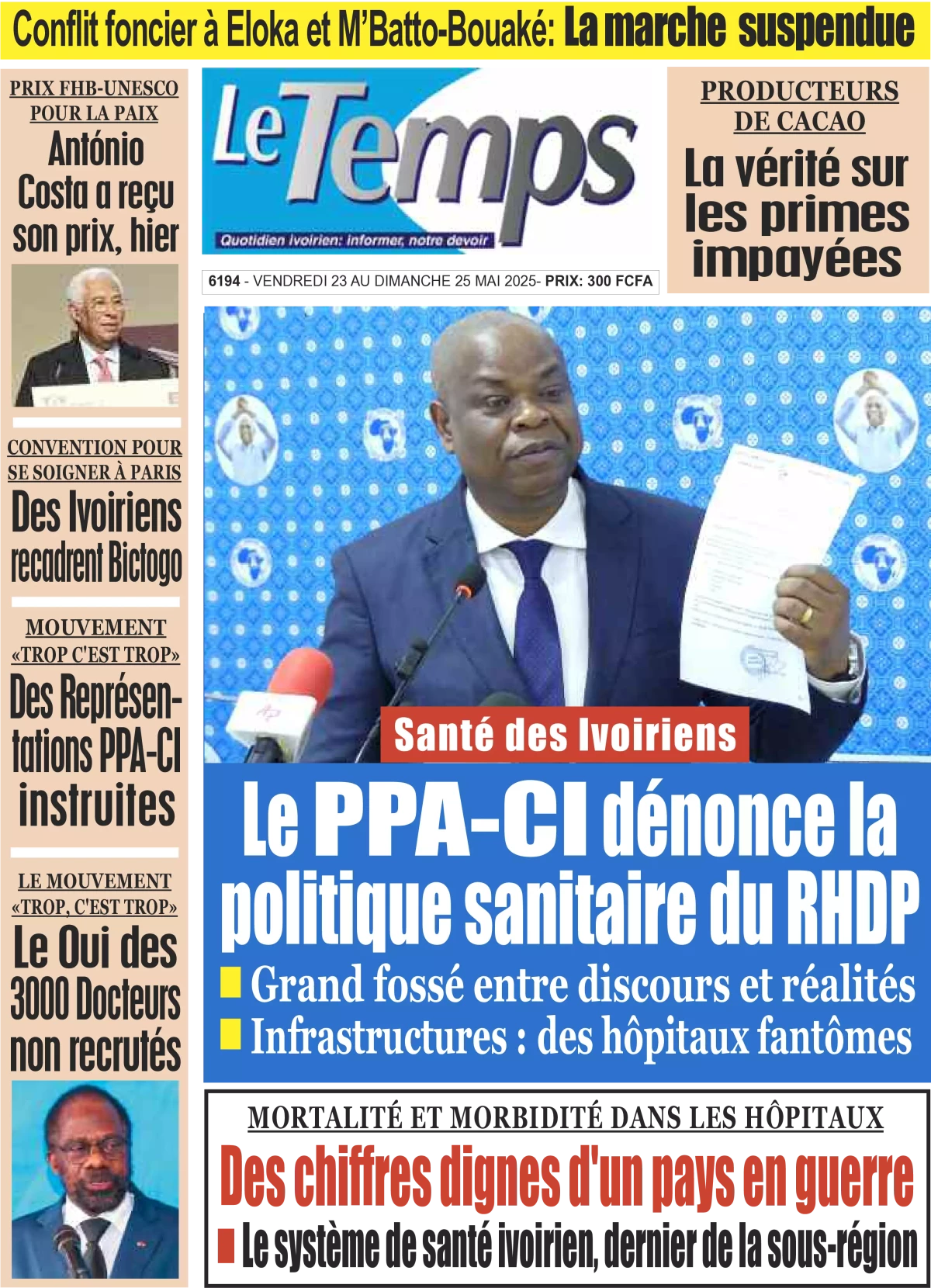 Conflit foncier à Eloka et M'Batto-Bouaké: La marche suspendue

PRIX FHB-UNESCO POUR LA PAIX
António Costa a reçu son prix, hier

CONVENTION POUR SE SOIGNER À PARIS
Des Ivoiriens recadrent Bictogo

MOUVEMENT «TROP C'EST TROP»
Des Représentations PPA-CI instruites

LE MOUVEMENT «TROP, C'EST TROP»
Le Oui des 3000 Docteurs non recrutés

Le Temps
Quotidien ivoirien: informer, notre devoir

6194 - VENDREDI 23 AU DIMANCHE 25 MAI 2025- PRIX: 300 FCFA

PRODUCTEURS DE CACAO
La vérité sur les primes impayées

Santé des Ivoiriens
Le PPA-CI dénonce la politique sanitaire du RHDP
Grand fossé entre discours et réalités
Infrastructures : des hôpitaux fantômes

MORTALITÉ ET MORBIDITÉ DANS LES HÔPITAUX
Des chiffres dignes d'un pays en guerre
Le système de santé ivoirien, dernier de la sous-région